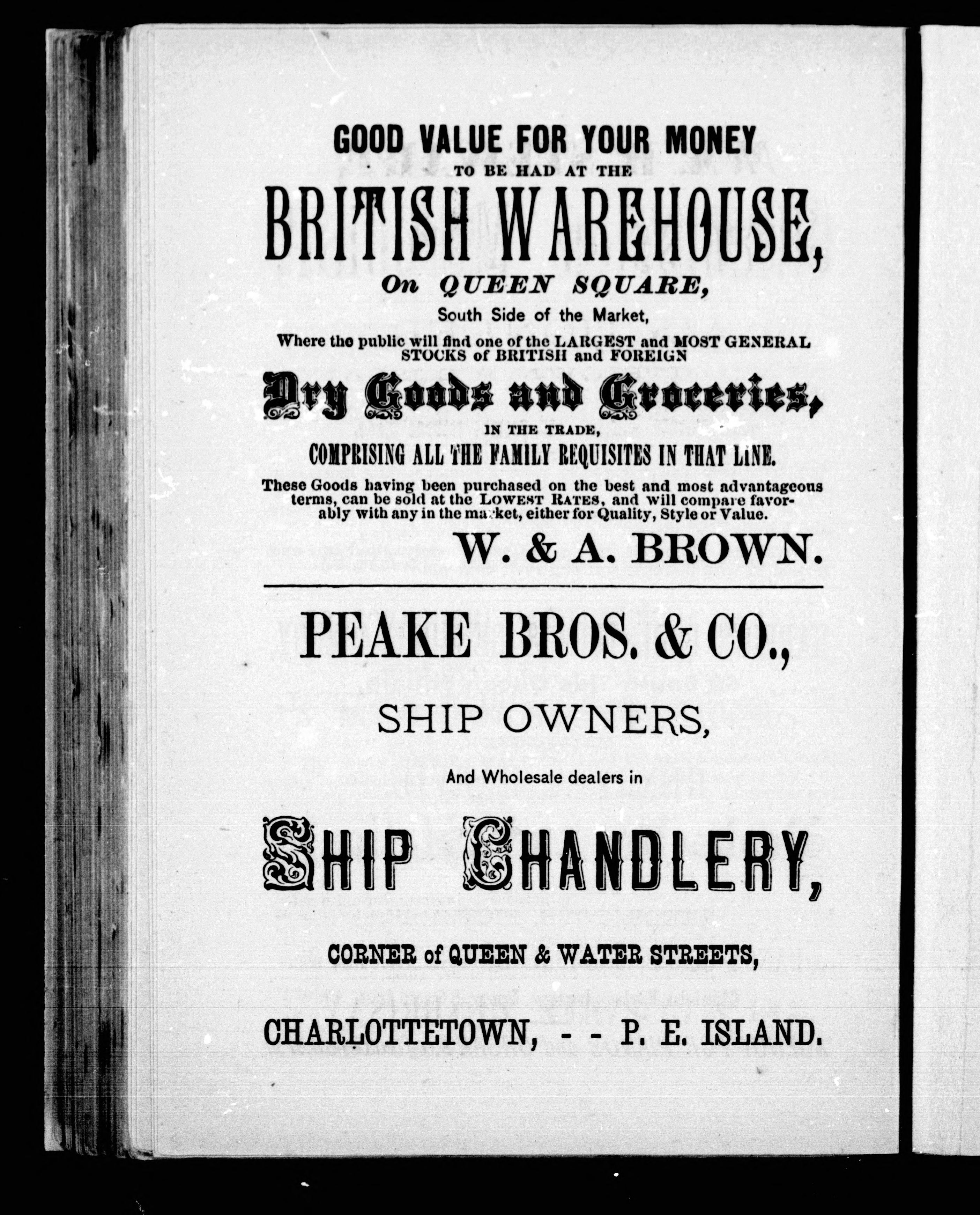 GOOD VALUE FOR YOUR MONEY
TO BE HAD AT THE
BRITISH WAREHOUSE,
On QUEEN SQUARE,
South Side of the Market,
Where the public will find one of the LARGEST and MOST GENERAL STOCKS of BRITISH and FOREIGN
Dry Goods and Groceries,
IN THE TRADE,
COMPRISING ALL THE FAMILY REQUISITES IN THAT LINE.
These Goods having been purchased on the best and most advantageous terms, can be sold at the LOWEST RATES, and will compare favorably with any in the market, either for Quality, Style or Value.
W. & A. BROWN.

PEAKE BROS. & CO.,
SHIP OWNERS,
And Wholesale dealers in
SHIP CHANDLERY,
CORNER of QUEEN & WATER STREETS,
CHARLOTTETOWN, - - P. E. ISLAND.